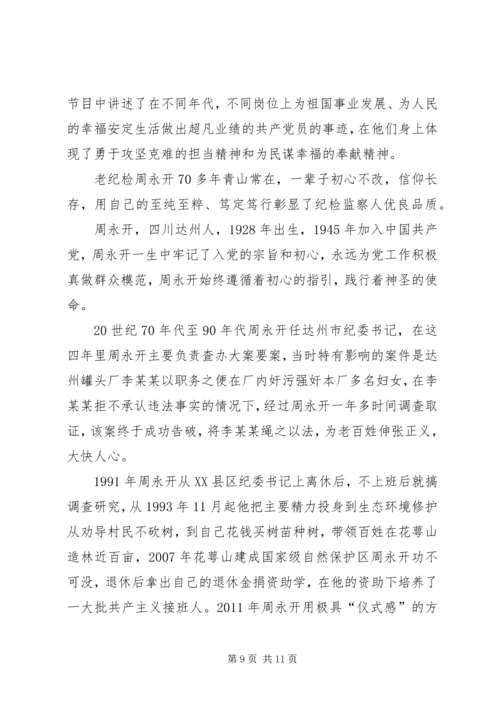 节目中讲述了在不同年代，不同岗位上为祖国事业发展、为人民的幸福安定生活做出超凡业绩的共产党员的事迹，在他们身上体现了勇于攻坚克难的担当精神和为民谋幸福的奉献精神。

老纪检周永开70多年青山常在，一辈子初心不改，信仰长存，用自己的至纯至粹、笃定笃行彰显了纪检监察人优良品质。

周永开，四川达州人，1928年出生，1945年加入中国共产党，周永开一生中牢记了入党的宗旨和初心，永远为党工作积极真做群众模范，周永开始终遵循着初心的指引，践行着神圣的使命。

20世纪70年代至90年代周永开任达州市纪委书记，在这四年里周永开主要负责查办大案要案，当时特有影响的案件是达州罐头厂李某某以职务之便在厂内奸污强奸本厂多名妇女，在李某某拒不承认违法事实的情况下，经过周永开一年多时间调查取证，该案终于成功告破，将李某某绳之以法，为老百姓伸张正义，大快人心。

1991年周永开从XX县区纪委书记上离休后，不上班后就搞调查研究，从1993年11月起他把主要精力投身到生态环境修护从劝导村民不砍树，到自己花钱买树苗种树，带领百姓在花萼山造林近百亩，2007年花萼山建成国家级自然保护区周永开功不可没，退休后拿出自己的退休金捐资助学，在他的资助下培养了一大批共产主义接班人。2011年周永开用极具“仪式感”的方

第9页 共11页